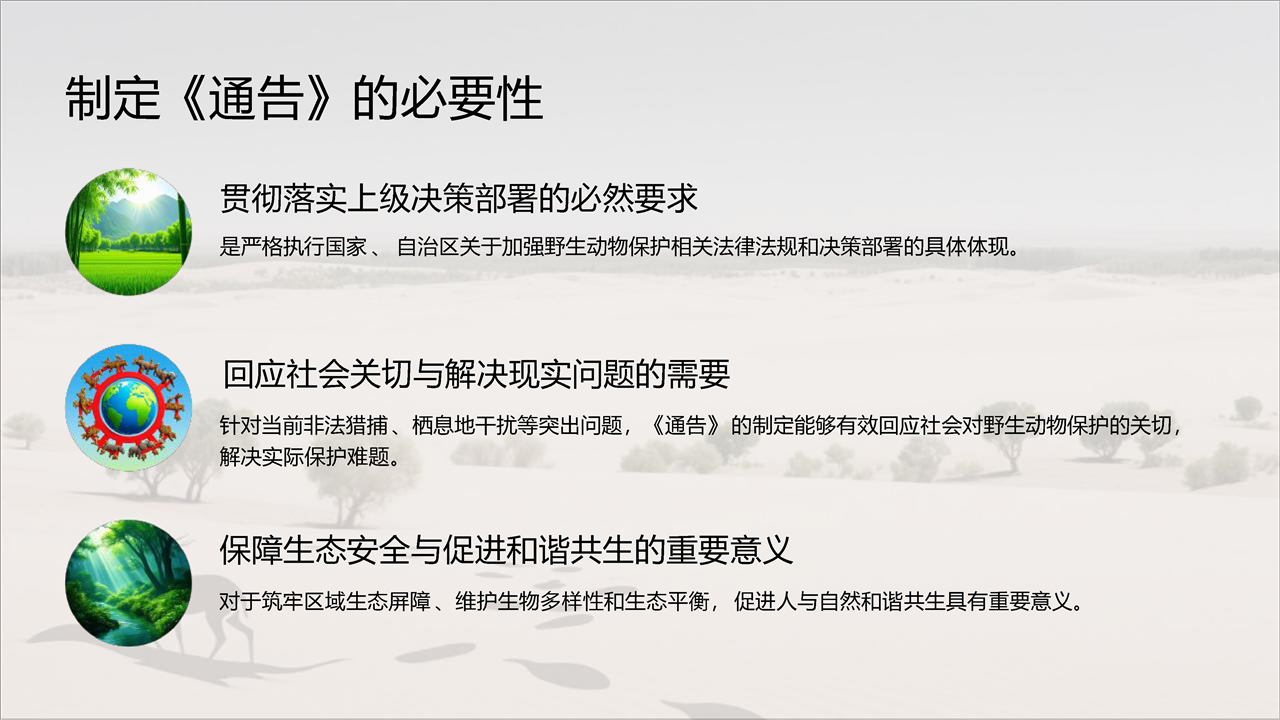 制定《通告》的必要性

贯彻落实上级决策部署的必然要求

是严格执行国家、自治区关于加强野生动物保护相关法律法规和决策部署的具体体现。

回应社会关切与解决现实问题的需要

针对当前非法猎捕、栖息地干扰等突出问题，《通告》的制定能够有效回应社会对野生动物保护的关切，解决实际保护难题。

保障生态安全与促进和谐共生的重要意义

对于筑牢区域生态屏障、维护生物多样性和生态平衡，促进人与自然和谐共生具有重要意义。